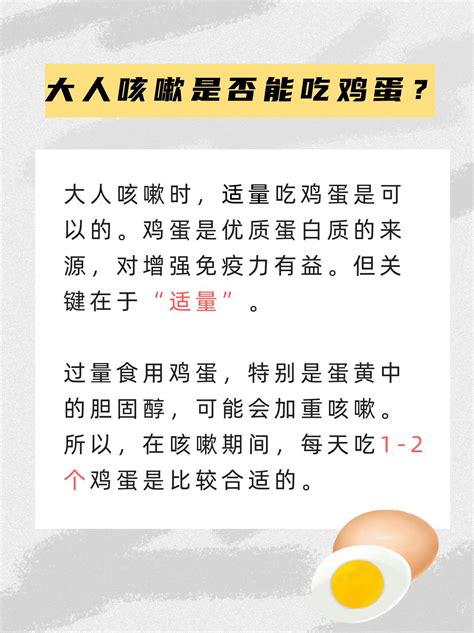 大人咳嗽是否能吃鸡蛋？

大人咳嗽时，适量吃鸡蛋是可以的。鸡蛋是优质蛋白质的来源，对增强免疫力有益。但关键在于“适量”。

过量食用鸡蛋，特别是蛋黄中的胆固醇，可能会加重咳嗽。所以，在咳嗽期间，每天吃1-2个鸡蛋是比较合适的。